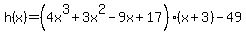 $h(x)=\left(4x^3+3x^2-9x+17\right)\cdot(x+3)-49$